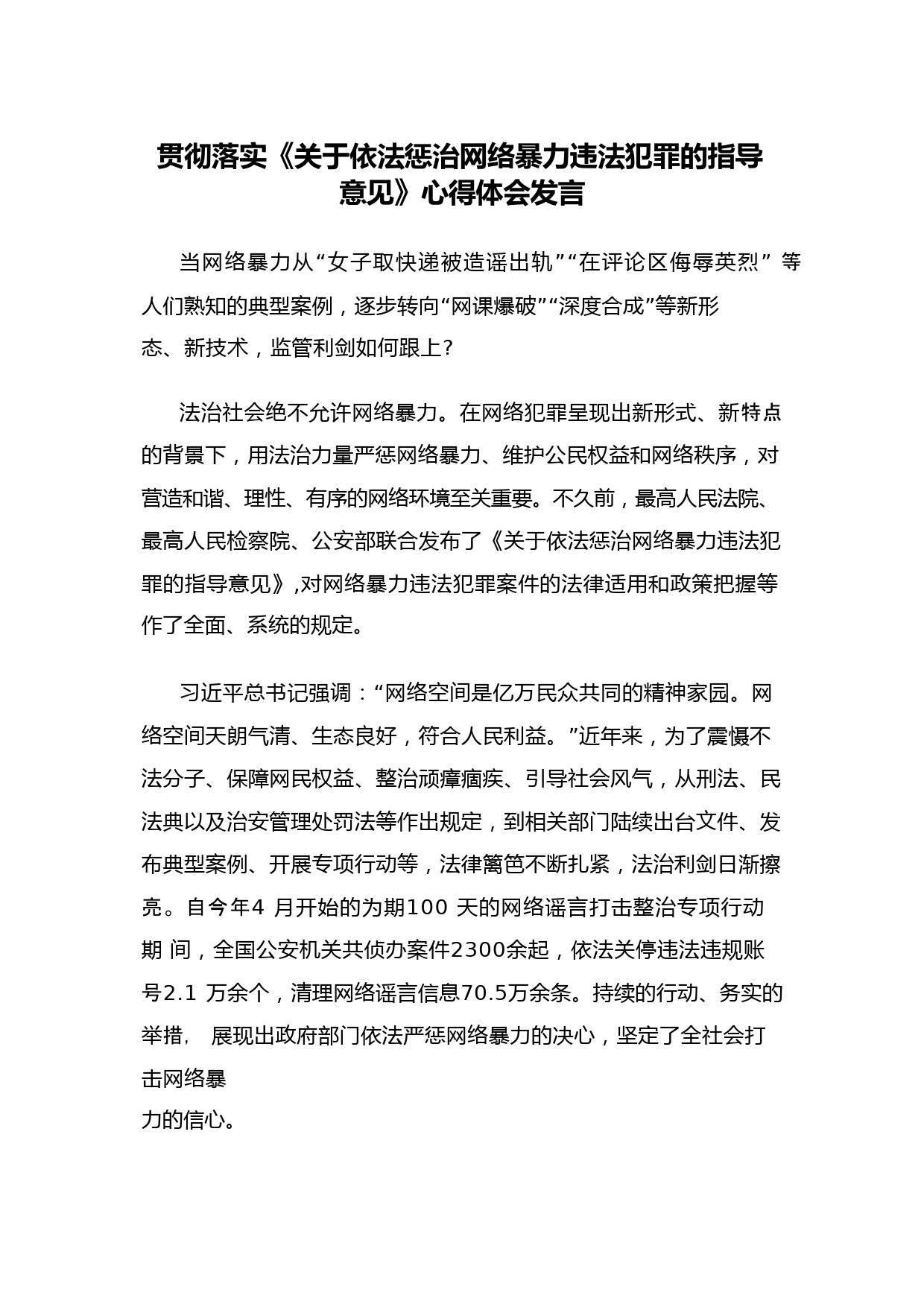 贯彻落实《关于依法惩治网络暴力违法犯罪的指导意见》心得体会发言

当网络暴力从“女子取快递被造谣出轨”“在评论区侮辱英烈” 等人们熟知的典型案例，逐步转向“网课爆破”“深度合成”等新形态、新技术，监管利剑如何跟上?

法治社会绝不允许网络暴力。在网络犯罪呈现出新形式、新特点的背景下，用法治力量严惩网络暴力、维护公民权益和网络秩序，对营造和谐、理性、有序的网络环境至关重要。不久前，最高人民法院、最高人民检察院、公安部联合发布了《关于依法惩治网络暴力违法犯罪的指导意见》,对网络暴力违法犯罪案件的法律适用和政策把握等作了全面、系统的规定。

习近平总书记强调：“网络空间是亿万民众共同的精神家园。网络空间天朗气清、生态良好，符合人民利益。”近年来，为了震慑不法分子、保障网民权益、整治顽瘴痼疾、引导社会风气，从刑法、民法典以及治安管理处罚法等作出规定，到相关部门陆续出台文件、发布典型案例、开展专项行动等，法律篱笆不断扎紧，法治利剑日渐擦亮。自今年4 月开始的为期100 天的网络谣言打击整治专项行动期 间，全国公安机关共侦办案件2300余起，依法关停违法违规账号2.1 万余个，清理网络谣言信息70.5万余条。持续的行动、务实的举措， 展现出政府部门依法严惩网络暴力的决心，坚定了全社会打击网络暴力的信心。